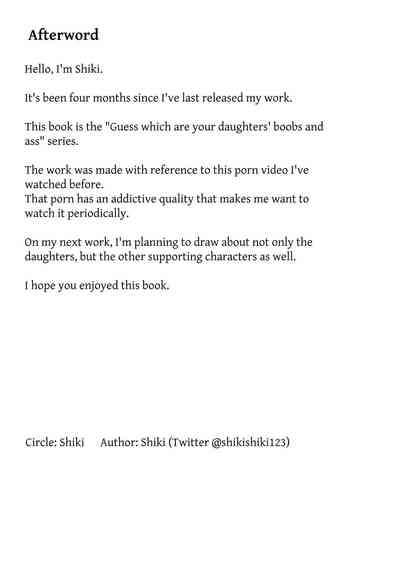 Afterword

Hello, I'm Shiki.

It's been four months since I've last released my work.

This book is the "Guess which are your daughters' boobs and ass" series.

The work was made with reference to this porn video I've watched before.
That porn has an addictive quality that makes me want to watch it periodically.

On my next work, I'm planning to draw about not only the daughters, but the other supporting characters as well.

I hope you enjoyed this book.

Circle: Shiki Author: Shiki (Twitter @shikishiki123)